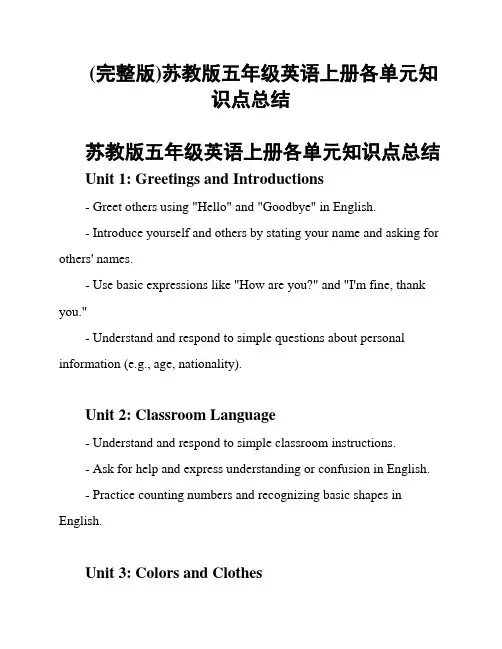 (完整版)苏教版五年级英语上册各单元知识点总结

苏教版五年级英语上册各单元知识点总结

Unit 1: Greetings and Introductions

- Greet others using "Hello" and "Goodbye" in English.

- Introduce yourself and others by stating your name and asking for others' names.

- Use basic expressions like "How are you?" and "I'm fine, thank you."

- Understand and respond to simple questions about personal information (e.g., age, nationality).

Unit 2: Classroom Language

- Understand and respond to simple classroom instructions.

- Ask for help and express understanding or confusion in English.

- Practice counting numbers and recognizing basic shapes in English.

Unit 3: Colors and Clothes